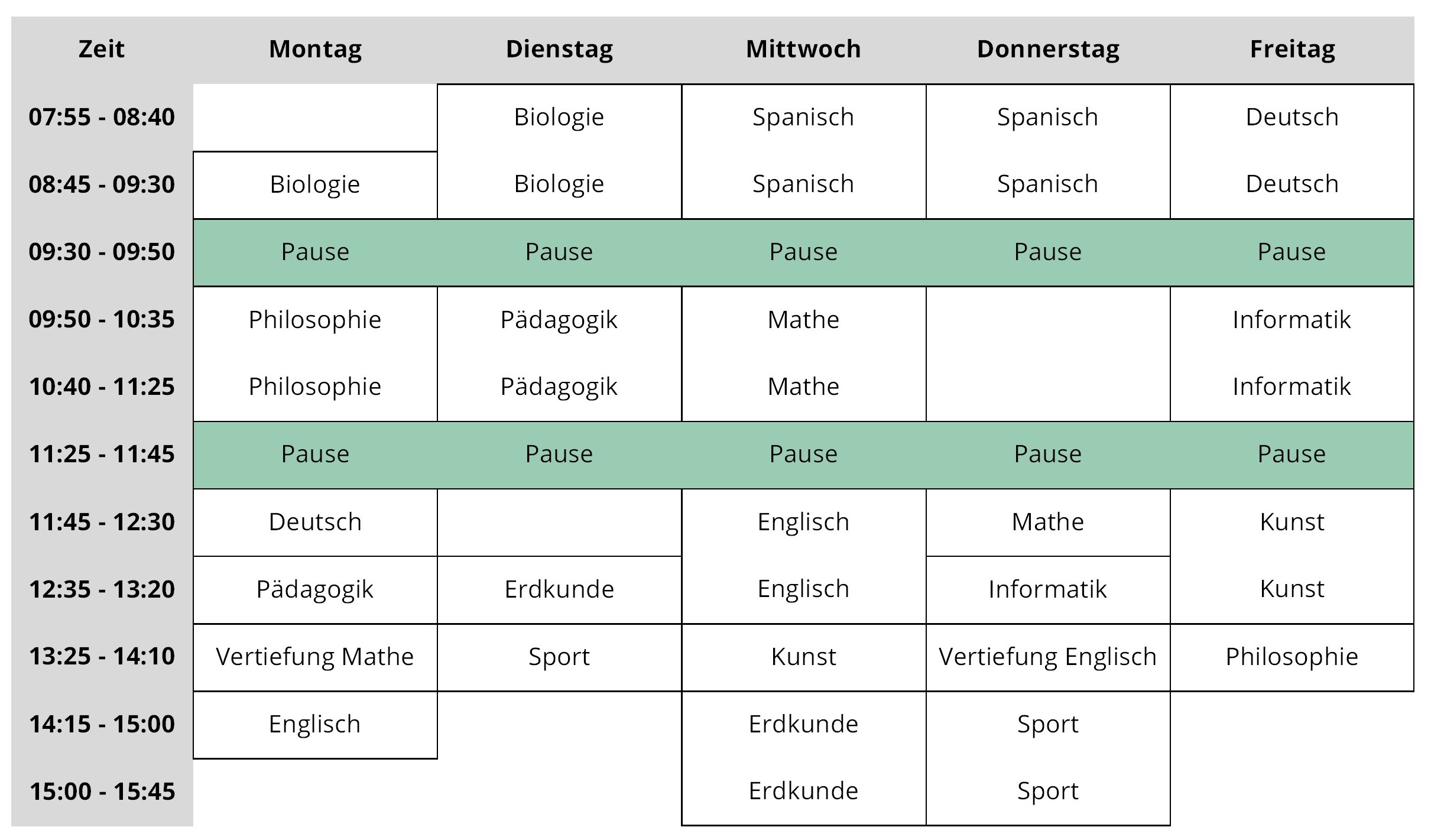 | Zeit | Montag | Dienstag | Mittwoch | Donnerstag | Freitag |
|---|---|---|---|---|---|
| 07:55 - 08:40 | | Biologie | Spanisch | Spanisch | Deutsch |
| 08:45 - 09:30 | Biologie | Biologie | Spanisch | Spanisch | Deutsch |
| 09:30 - 09:50 | Pause | Pause | Pause | Pause | Pause |
| 09:50 - 10:35 | Philosophie | Pädagogik | Mathe | | Informatik |
| 10:40 - 11:25 | Philosophie | Pädagogik | Mathe | | Informatik |
| 11:25 - 11:45 | Pause | Pause | Pause | Pause | Pause |
| 11:45 - 12:30 | Deutsch | | Englisch | Mathe | Kunst |
| 12:35 - 13:20 | Pädagogik | Erdkunde | Englisch | Informatik | Kunst |
| 13:25 - 14:10 | Vertiefung Mathe | Sport | Kunst | Vertiefung Englisch | Philosophie |
| 14:15 - 15:00 | Englisch | | Erdkunde | Sport | |
| 15:00 - 15:45 | | | Erdkunde | Sport | |